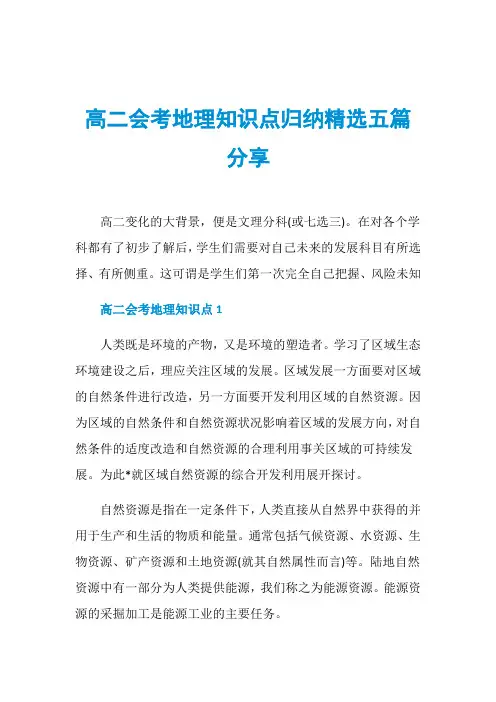 高二会考地理知识点归纳精选五篇分享

高二变化的大背景，便是文理分科(或七选三)。在对各个学科都有了初步了解后，学生们需要对自己未来的发展科目有所选择、有所侧重。这可谓是学生们第一次完全自己把握、风险未知

高二会考地理知识点 1

人类既是环境的产物，又是环境的塑造者。学习了区域生态环境建设之后，理应关注区域的发展。区域发展一方面要对区域的自然条件进行改造，另一方面要开发利用区域的自然资源。因为区域的自然条件和自然资源状况影响着区域的发展方向，对自然条件的适度改造和自然资源的合理利用事关区域的可持续发展。为此*就区域自然资源的综合开发利用展开探讨。

自然资源是指在一定条件下，人类直接从自然界中获得的并用于生产和生活的物质和能量。通常包括气候资源、水资源、生物资源、矿产资源和土地资源(就其自然属性而言)等。陆地自然资源中有一部分为人类提供能源，我们称之为能源资源。能源资源的采掘加工是能源工业的主要任务。